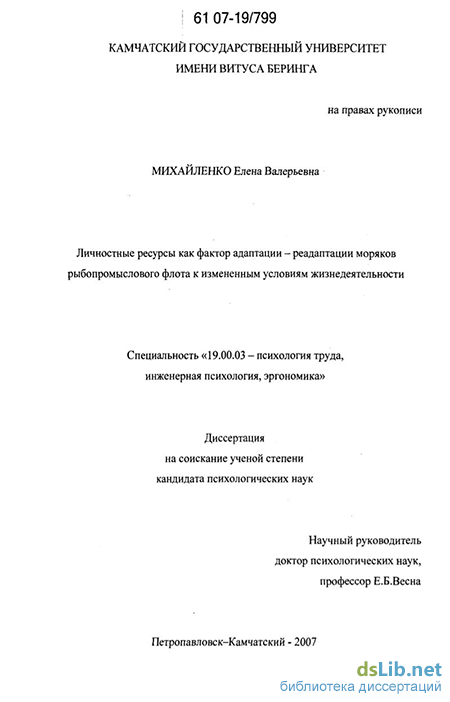 61 07-19/799

КАМЧАТСКИЙ ГОСУДАРСТВЕННЫЙ УНИВЕРСИТЕТ
ИМЕНИ ВИТУСА БЕРИНГА

на правах рукописи

МИХАЙЛЕНКО Елена Валерьевна

Личностные ресурсы как фактор адаптации – реадаптации моряков рыбопромыслового флота к измененным условиям жизнедеятельности

Специальность «19.00.03 – психология труда, инженерная психология, эргономика»

Диссертация
на соискание ученой степени
кандидата психологических наук

Научный руководитель
доктор психологических наук,
профессор Е.Б.Весна

Петропавловск–Камчатский - 2007

dsLib.net
библиотека диссертаций